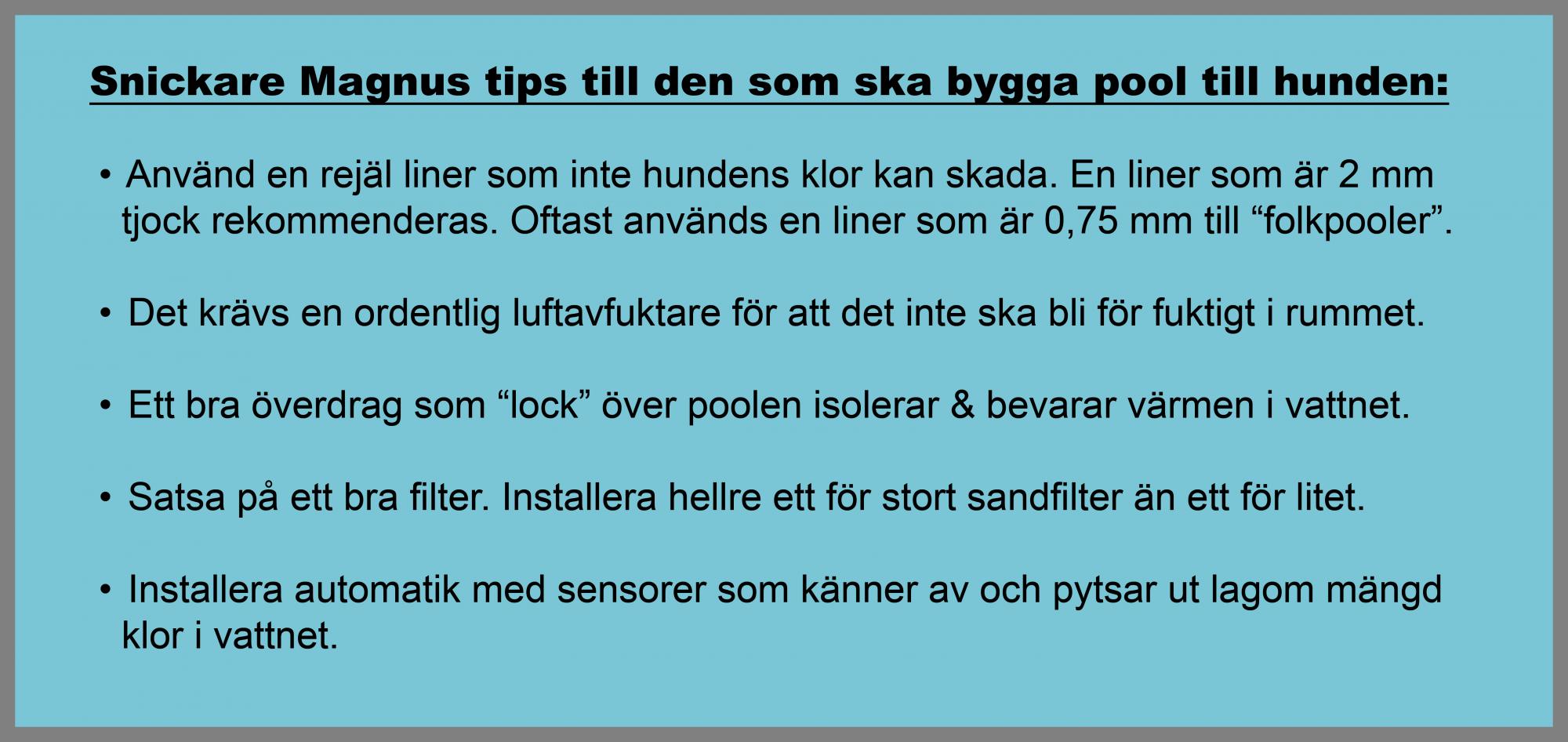 Snickare Magnus tips till den som ska bygga pool till hunden:

• Använd en rejäl liner som inte hundens klor kan skada. En liner som är 2 mm tjock rekommenderas. Oftast används en liner som är 0,75 mm till “folkpooler”.

• Det krävs en ordentlig luftavfuktare för att det inte ska bli för fuktigt i rummet.

• Ett bra överdrag som “lock” över poolen isolerar & bevarar värmen i vattnet.

• Satsa på ett bra filter. Installera hellre ett för stort sandfilter än ett för litet.

• Installera automatik med sensorer som känner av och pytsar ut lagom mängd klor i vattnet.